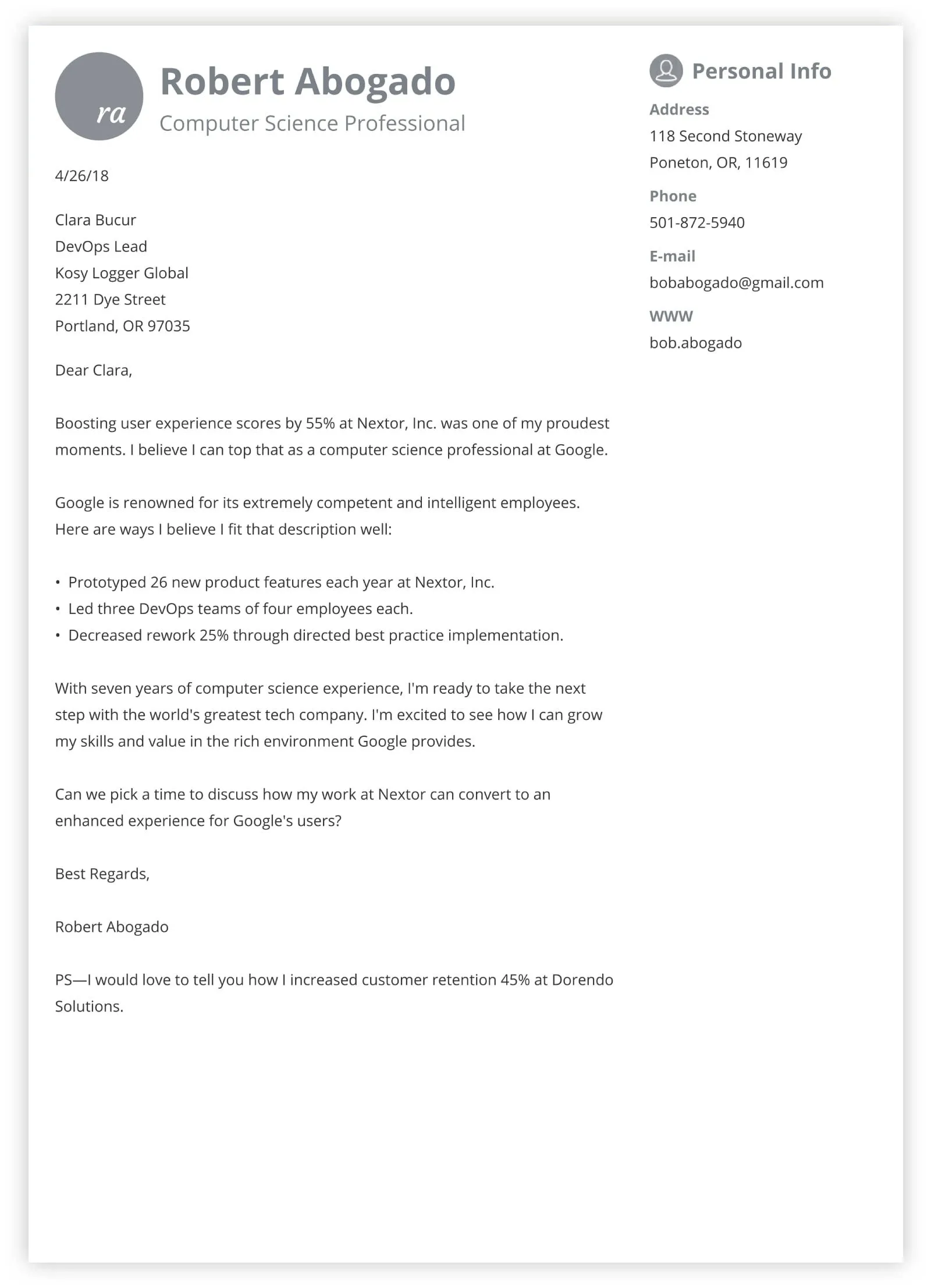 ra

Robert Abogado
Computer Science Professional

4/26/18

Clara Bucur
DevOps Lead
Kosy Logger Global
2211 Dye Street
Portland, OR 97035

Dear Clara,

Boosting user experience scores by 55% at Nextor, Inc. was one of my proudest moments. I believe I can top that as a computer science professional at Google.

Google is renowned for its extremely competent and intelligent employees. Here are ways I believe I fit that description well:

• Prototyped 26 new product features each year at Nextor, Inc.
• Led three DevOps teams of four employees each.
• Decreased rework 25% through directed best practice implementation.

With seven years of computer science experience, I'm ready to take the next step with the world's greatest tech company. I'm excited to see how I can grow my skills and value in the rich environment Google provides.

Can we pick a time to discuss how my work at Nextor can convert to an enhanced experience for Google's users?

Best Regards,

Robert Abogado

PS—I would love to tell you how I increased customer retention 45% at Dorendo Solutions.

Personal Info

Address
118 Second Stoneway
Poneton, OR, 11619

Phone
501-872-5940

E-mail
bobabogado@gmail.com

WWW
bob.abogado